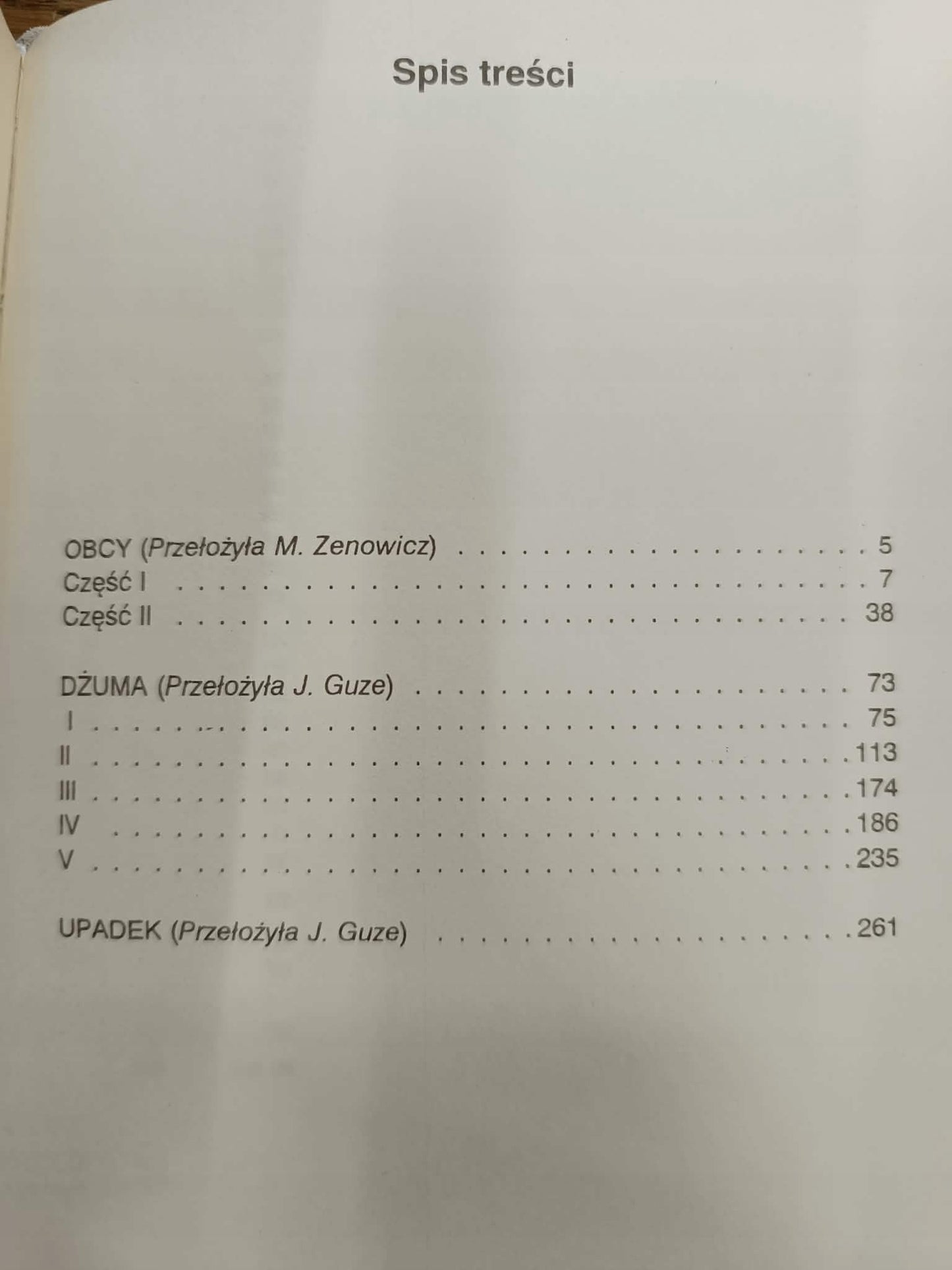 Spis treści

OBCY (Przełożyła M. Zenowicz) 5
Część I 7
Część II 38

DŻUMA (Przełożyła J. Guze) 73
I 75
II 113
III 174
IV 186
V 235

UPADEK (Przełożyła J. Guze) 261